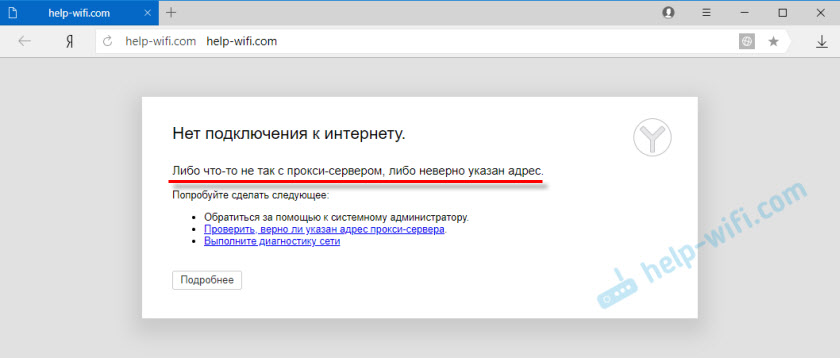 help-wifi.com
Я
help-wifi.com help-wifi.com

Нет подключения к интернету.

Либо что-то не так с прокси-сервером, либо неверно указан адрес.

Попробуйте сделать следующее:

- Обратиться за помощью к системному администратору.
- Проверить, верно ли указан адрес прокси-сервера.
- Выполните диагностику сети

Подробнее

help-wifi.com